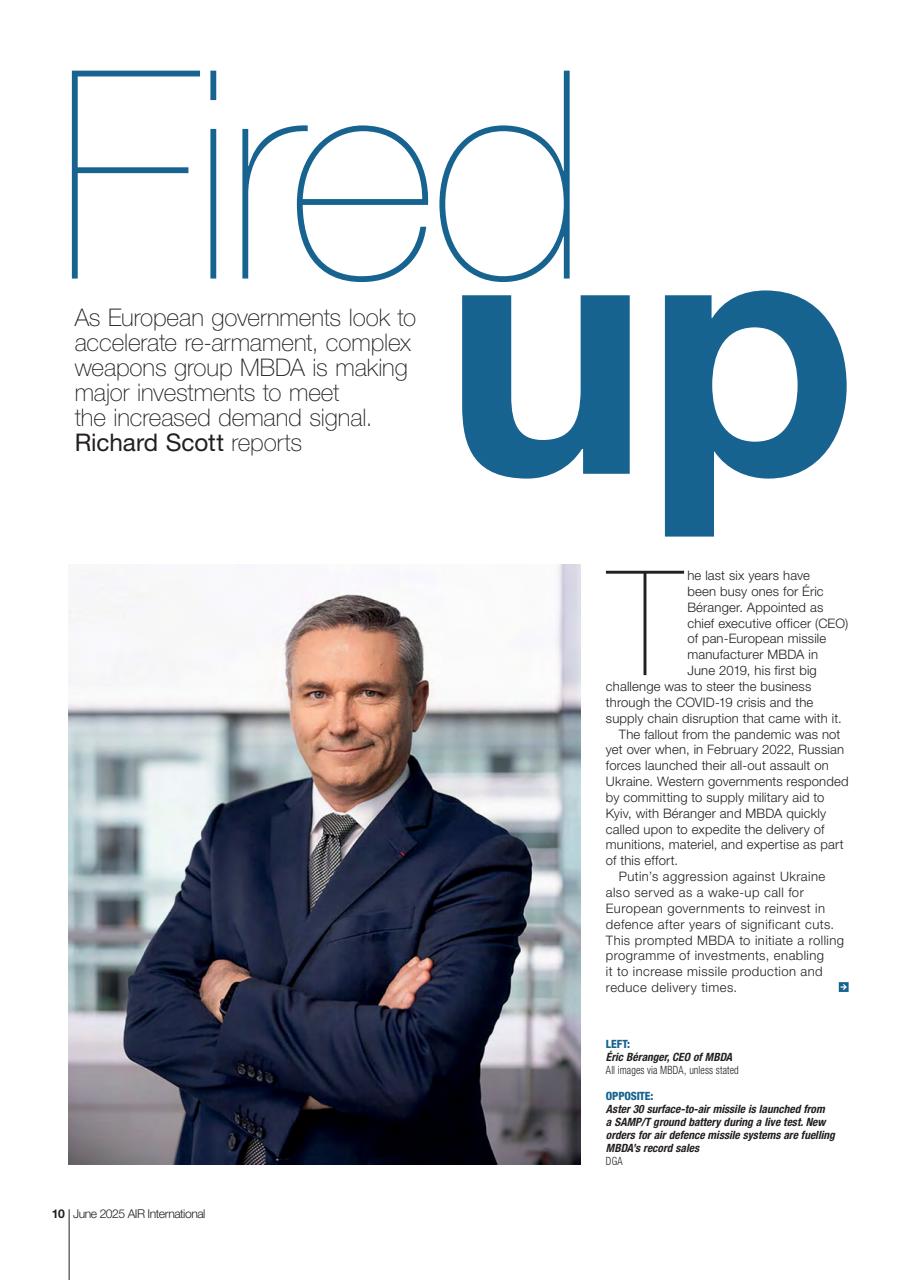 Fired up

As European governments look to accelerate re-armament, complex weapons group MBDA is making major investments to meet the increased demand signal. Richard Scott reports

The last six years have been busy ones for Éric Béranger. Appointed as chief executive officer (CEO) of pan-European missile manufacturer MBDA in June 2019, his first big challenge was to steer the business through the COVID-19 crisis and the supply chain disruption that came with it.

The fallout from the pandemic was not yet over when, in February 2022, Russian forces launched their all-out assault on Ukraine. Western governments responded by committing to supply military aid to Kyiv, with Béranger and MBDA quickly called upon to expedite the delivery of munitions, materiel, and expertise as part of this effort.

Putin's aggression against Ukraine also served as a wake-up call for European governments to reinvest in defence after years of significant cuts. This prompted MBDA to initiate a rolling programme of investments, enabling it to increase missile production and reduce delivery times.

LEFT:
Éric Béranger, CEO of MBDA
All images via MBDA, unless stated

OPPOSITE:
Aster 30 surface-to-air missile is launched from a SAMP/T ground battery during a live test. New orders for air defence missile systems are fuelling MBDA's record sales
DGA

10 | June 2025 AIR International